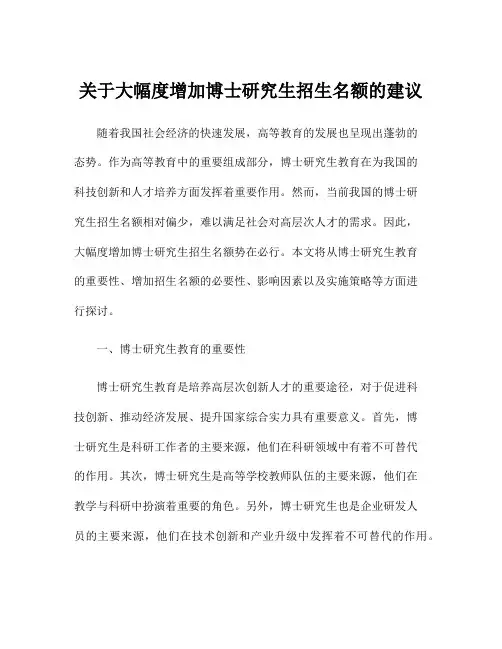 关于大幅度增加博士研究生招生名额的建议

随着我国社会经济的快速发展，高等教育的发展也呈现出蓬勃的态势。作为高等教育中的重要组成部分，博士研究生教育在为我国的科技创新和人才培养方面发挥着重要作用。然而，当前我国的博士研究生招生名额相对偏少，难以满足社会对高层次人才的需求。因此，大幅度增加博士研究生招生名额势在必行。本文将从博士研究生教育的重要性、增加招生名额的必要性、影响因素以及实施策略等方面进行探讨。

一、博士研究生教育的重要性

博士研究生教育是培养高层次创新人才的重要途径，对于促进科技创新、推动经济发展、提升国家综合实力具有重要意义。首先，博士研究生是科研工作者的主要来源，他们在科研领域中有着不可替代的作用。其次，博士研究生是高等学校教师队伍的主要来源，他们在教学与科研中扮演着重要的角色。另外，博士研究生也是企业研发人员的主要来源，他们在技术创新和产业升级中发挥着不可替代的作用。